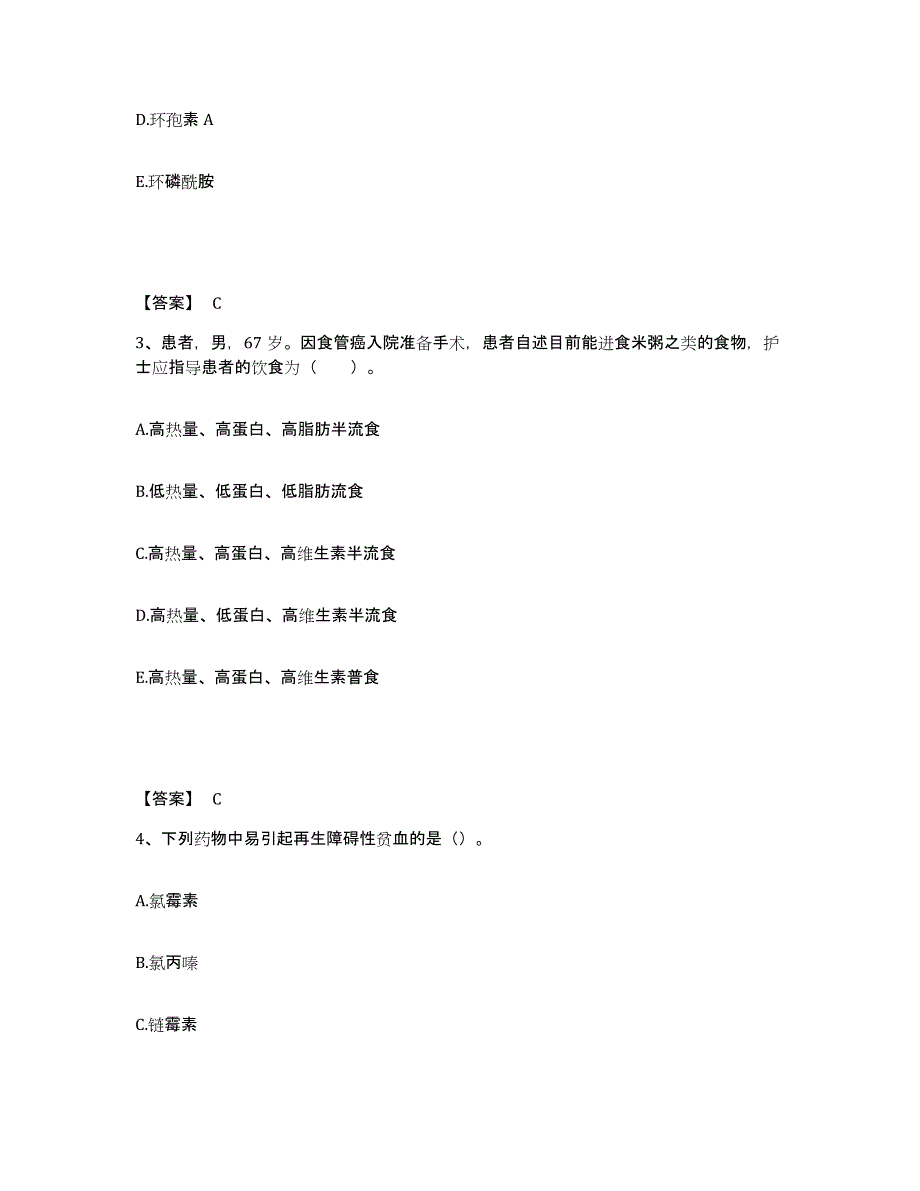 D.环孢素 A

E.环磷酰胺

【答案】 C

3、患者，男，67 岁。因食管癌入院准备手术，患者自述目前能进食米粥之类的食物，护士应指导患者的饮食为（　　）。

A.高热量、高蛋白、高脂肪半流食

B.低热量、低蛋白、低脂肪流食

C.高热量、高蛋白、高维生素半流食

D.高热量、低蛋白、高维生素半流食

E.高热量、高蛋白、高维生素普食

【答案】 C

4、下列药物中易引起再生障碍性贫血的是（）。

A.氯霉素

B.氯丙嗪

C.链霉素